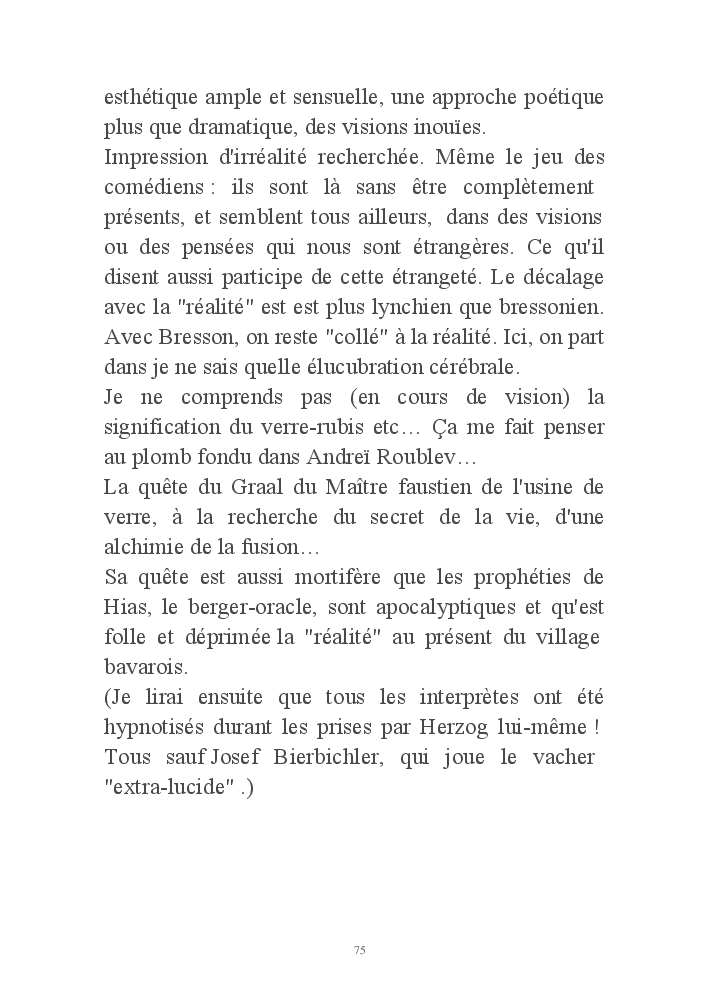 esthétique ample et sensuelle, une approche poétique plus que dramatique, des visions inouïes.
Impression d'irréalité recherchée. Même le jeu des comédiens : ils sont là sans être complètement présents, et semblent tous ailleurs, dans des visions ou des pensées qui nous sont étrangères. Ce qu'il disent aussi participe de cette étrangeté. Le décalage avec la "réalité" est est plus lynchien que bressonien. Avec Bresson, on reste "collé" à la réalité. Ici, on part dans je ne sais quelle élucubration cérébrale.
Je ne comprends pas (en cours de vision) la signification du verre-rubis etc… Ça me fait penser au plomb fondu dans Andreï Roublev…
La quête du Graal du Maître faustien de l'usine de verre, à la recherche du secret de la vie, d'une alchimie de la fusion…
Sa quête est aussi mortifère que les prophéties de Hias, le berger-oracle, sont apocalyptiques et qu'est folle et déprimée la "réalité" au présent du village bavarois.
(Je lirai ensuite que tous les interprètes ont été hypnotisés durant les prises par Herzog lui-même ! Tous sauf Josef Bierbichler, qui joue le vacher "extra-lucide" .)

75